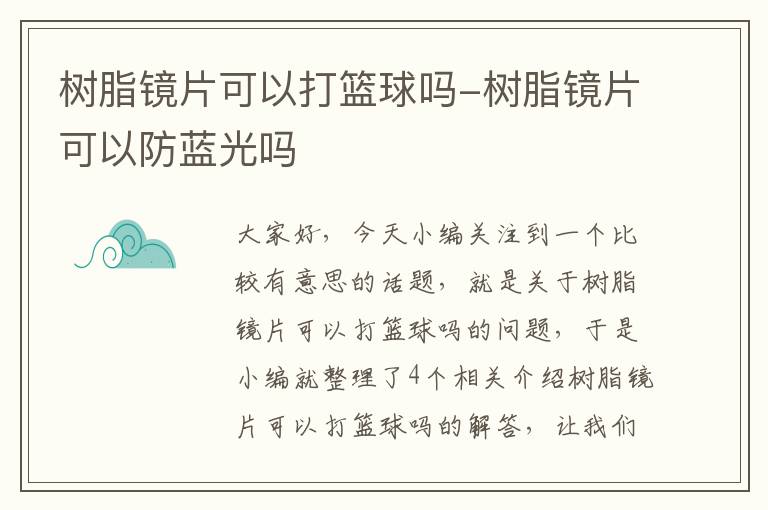 树脂镜片可以打篮球吗-树脂镜片可以防蓝光吗

大家好，今天小编关注到一个比较有意思的话题，就是关于树脂镜片可以打篮球吗的问题，于是小编就整理了4个相关介绍树脂镜片可以打篮球吗的解答，让我们